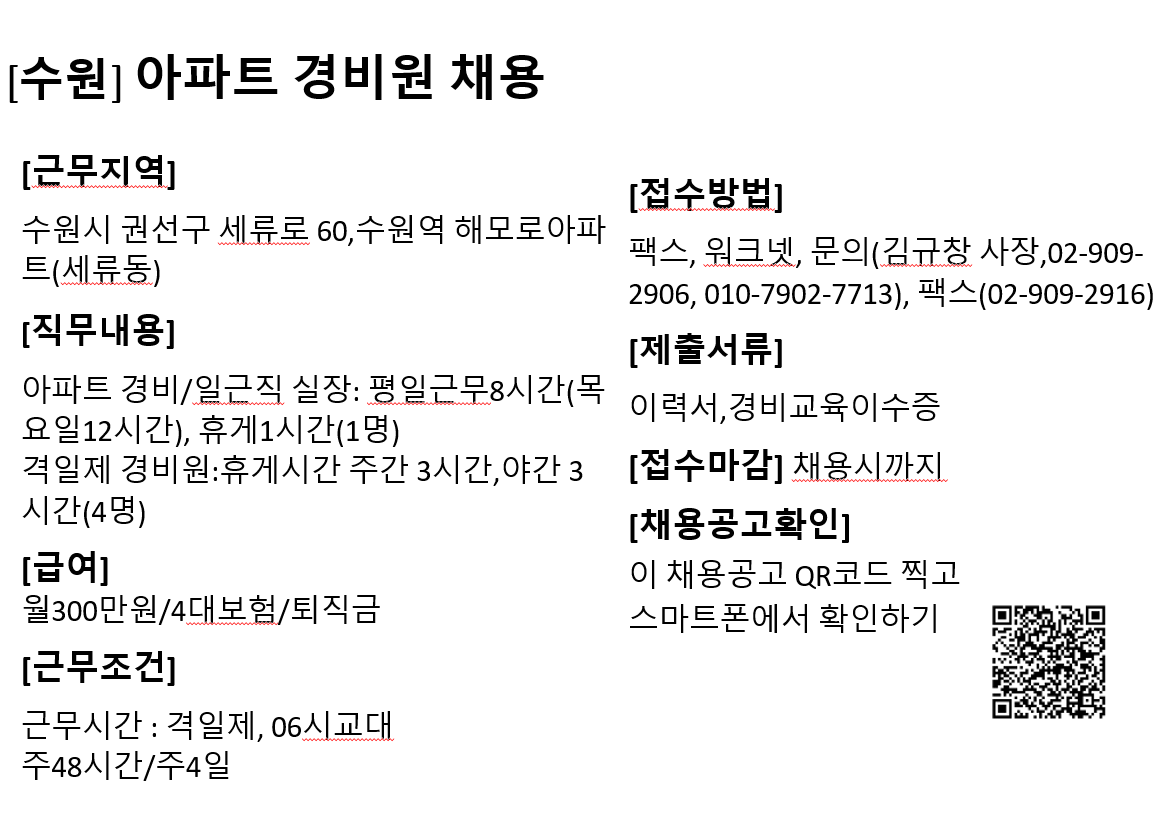 [수원] 아파트 경비원 채용

[근무지역]

수원시 권선구 세류로 60,수원역 해모로아파트(세류동)

[직무내용]

아파트 경비/일근직 실장: 평일근무8시간(목요일12시간), 휴게1시간(1명)
격일제 경비원:휴게시간 주간 3시간,야간 3시간(4명)

[급여]
월300만원/4대보험/퇴직금

[근무조건]

근무시간 : 격일제, 06시교대
주48시간/주4일

[접수방법]

팩스, 워크넷, 문의(김규창 사장,02-909-2906, 010-7902-7713), 팩스(02-909-2916)

[제출서류]

이력서,경비교육이수증

[접수마감] 채용시까지

[채용공고확인]

이 채용공고 QR코드 찍고
스마트폰에서 확인하기